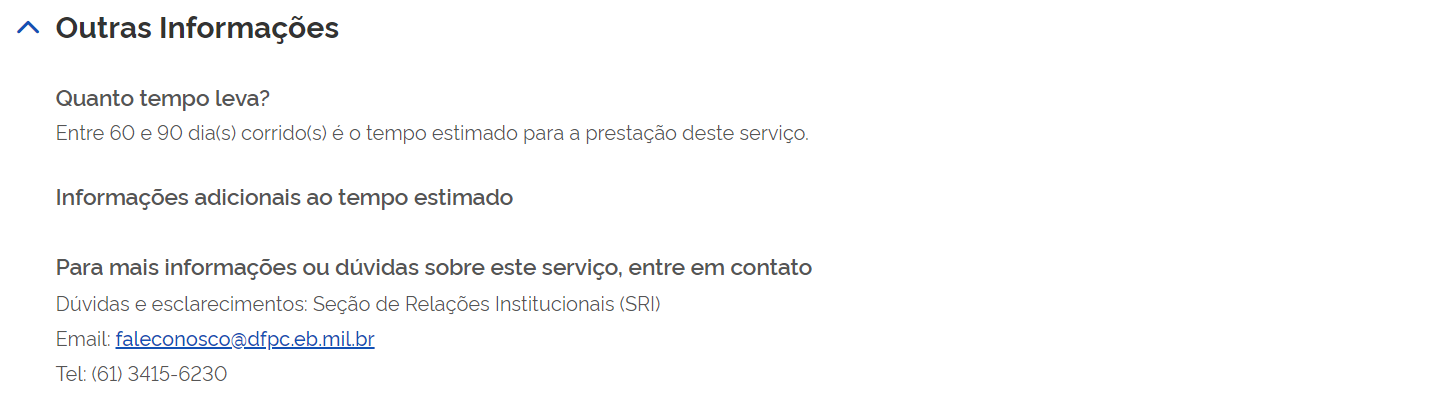 Outras Informações

Quanto tempo leva?
Entre 60 e 90 dia(s) corrido(s) é o tempo estimado para a prestação deste serviço.

Informações adicionais ao tempo estimado

Para mais informações ou dúvidas sobre este serviço, entre em contato
Dúvidas e esclarecimentos: Seção de Relações Institucionais (SRI)
Email: faleconosco@dfpc.eb.mil.br
Tel: (61) 3415-6230